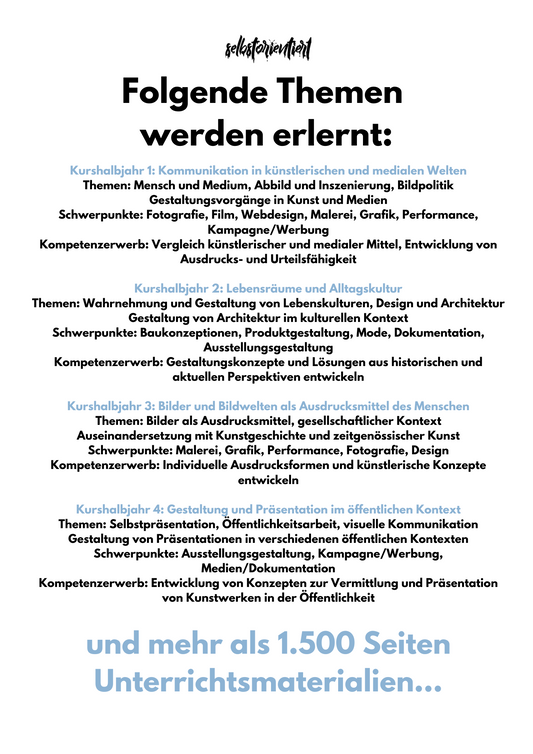 selbstorientiert

Folgende Themen werden erlernt:

Kurshalbjahr 1: Kommunikation in künstlerischen und medialen Welten
Themen: Mensch und Medium, Abbild und Inszenierung, Bildpolitik
Gestaltungsvorgänge in Kunst und Medien
Schwerpunkte: Fotografie, Film, Webdesign, Malerei, Grafik, Performance, Kampagne/Werbung
Kompetenzerwerb: Vergleich künstlerischer und medialer Mittel, Entwicklung von Ausdrucks- und Urteilsfähigkeit

Kurshalbjahr 2: Lebensräume und Alltagskultur
Themen: Wahrnehmung und Gestaltung von Lebenskulturen, Design und Architektur
Gestaltung von Architektur im kulturellen Kontext
Schwerpunkte: Baukonzeptionen, Produktgestaltung, Mode, Dokumentation, Ausstellungsgestaltung
Kompetenzerwerb: Gestaltungskonzepte und Lösungen aus historischen und aktuellen Perspektiven entwickeln

Kurshalbjahr 3: Bilder und Bildwelten als Ausdrucksmittel des Menschen
Themen: Bilder als Ausdrucksmittel, gesellschaftlicher Kontext
Auseinandersetzung mit Kunstgeschichte und zeitgenössischer Kunst
Schwerpunkte: Malerei, Grafik, Performance, Fotografie, Design
Kompetenzerwerb: Individuelle Ausdrucksformen und künstlerische Konzepte entwickeln

Kurshalbjahr 4: Gestaltung und Präsentation im öffentlichen Kontext
Themen: Selbstpräsentation, Öffentlichkeitsarbeit, visuelle Kommunikation
Gestaltung von Präsentationen in verschiedenen öffentlichen Kontexten
Schwerpunkte: Ausstellungsgestaltung, Kampagne/Werbung, Medien/Dokumentation
Kompetenzerwerb: Entwicklung von Konzepten zur Vermittlung und Präsentation von Kunstwerken in der Öffentlichkeit

und mehr als 1.500 Seiten Unterrichtsmaterialien...